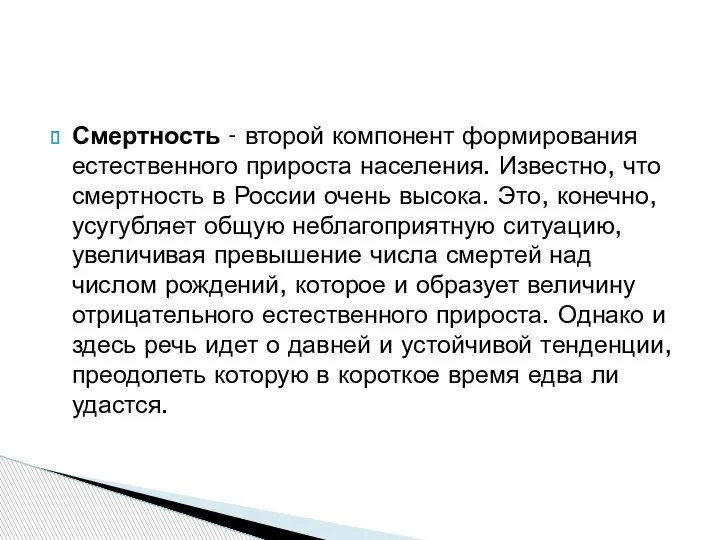 Смертность - второй компонент формирования естественного прироста населения. Известно, что смертность в России очень высока. Это, конечно, усугубляет общую неблагоприятную ситуацию, увеличивая превышение числа смертей над числом рождений, которое и образует величину отрицательного естественного прироста. Однако и здесь речь идет о давней и устойчивой тенденции, преодолеть которую в короткое время едва ли удастся.